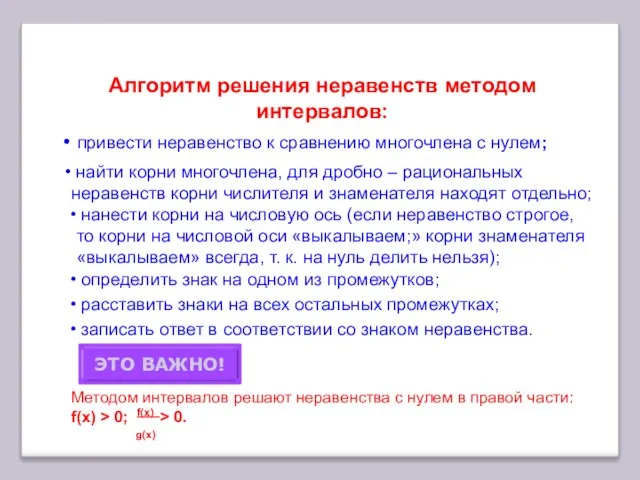 Алгоритм решения неравенств методом интервалов:

• привести неравенство к сравнению многочлена с нулем;

• найти корни многочлена, для дробно – рациональных неравенств корни числителя и знаменателя находят отдельно;

• нанести корни на числовую ось (если неравенство строгое, то корни на числовой оси «выкалываем;» корни знаменателя «выкалываем» всегда, т. к. на нуль делить нельзя);

• определить знак на одном из промежутков;

• расставить знаки на всех остальных промежутках;

• записать ответ в соответствии со знаком неравенства.

ЭТО ВАЖНО!

Методом интервалов решают неравенства с нулем в правой части:
$f(x) > 0$; $\frac{f(x)}{g(x)} > 0$.